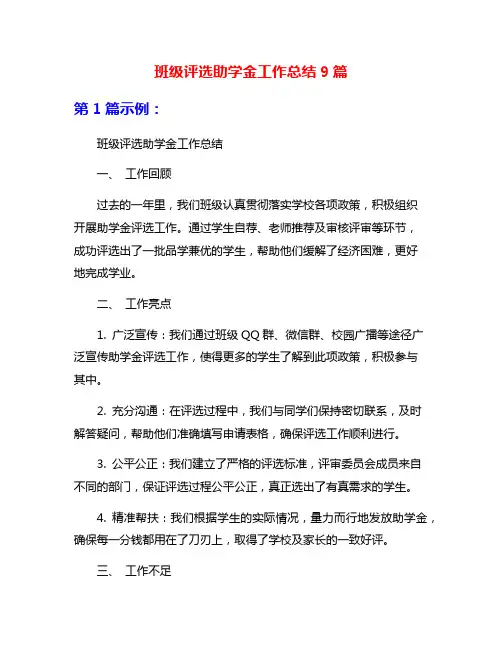 班级评选助学金工作总结 9 篇

第 1 篇示例：

班级评选助学金工作总结

一、 工作回顾

过去的一年里，我们班级认真贯彻落实学校各项政策，积极组织开展助学金评选工作。通过学生自荐、老师推荐及审核评审等环节，成功评选出了一批品学兼优的学生，帮助他们缓解了经济困难，更好地完成学业。

二、 工作亮点

1. 广泛宣传：我们通过班级 QQ 群、微信群、校园广播等途径广泛宣传助学金评选工作，使得更多的学生了解到此项政策，积极参与其中。

2. 充分沟通：在评选过程中，我们与同学们保持密切联系，及时解答疑问，帮助他们准确填写申请表格，确保评选工作顺利进行。

3. 公平公正：我们建立了严格的评选标准，评审委员会成员来自不同的部门，保证评选过程公平公正，真正选出了有真需求的学生。

4. 精准帮扶：我们根据学生的实际情况，量力而行地发放助学金，确保每一分钱都用在了刀刃上，取得了学校及家长的一致好评。

三、 工作不足